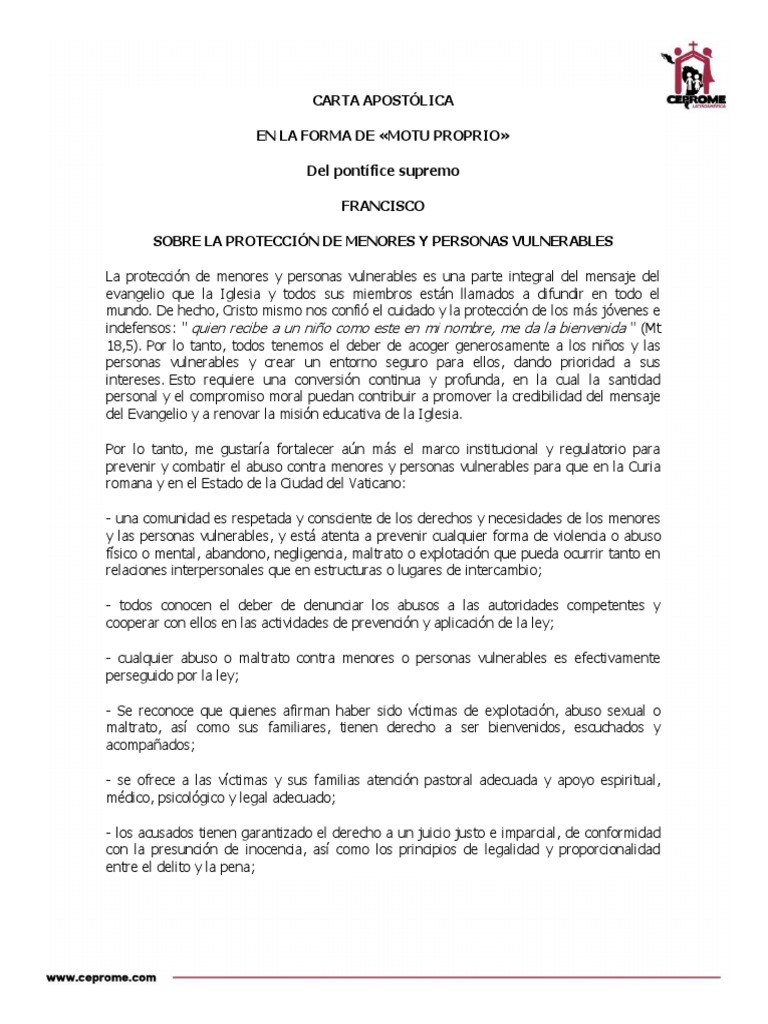 CEPROME
LATINOAMÉRICA

CARTA APOSTÓLICA

EN LA FORMA DE «MOTU PROPRIO»

Del pontífice supremo

FRANCISCO

SOBRE LA PROTECCIÓN DE MENORES Y PERSONAS VULNERABLES

La protección de menores y personas vulnerables es una parte integral del mensaje del evangelio que la Iglesia y todos sus miembros están llamados a difundir en todo el mundo. De hecho, Cristo mismo nos confió el cuidado y la protección de los más jóvenes e indefensos: " quien recibe a un niño como este en mi nombre, me da la bienvenida " (Mt 18,5). Por lo tanto, todos tenemos el deber de acoger generosamente a los niños y las personas vulnerables y crear un entorno seguro para ellos, dando prioridad a sus intereses. Esto requiere una conversión continua y profunda, en la cual la santidad personal y el compromiso moral puedan contribuir a promover la credibilidad del mensaje del Evangelio y a renovar la misión educativa de la Iglesia.

Por lo tanto, me gustaría fortalecer aún más el marco institucional y regulatorio para prevenir y combatir el abuso contra menores y personas vulnerables para que en la Curia romana y en el Estado de la Ciudad del Vaticano:

- una comunidad es respetada y consciente de los derechos y necesidades de los menores y las personas vulnerables, y está atenta a prevenir cualquier forma de violencia o abuso físico o mental, abandono, negligencia, maltrato o explotación que pueda ocurrir tanto en relaciones interpersonales que en estructuras o lugares de intercambio;

- todos conocen el deber de denunciar los abusos a las autoridades competentes y cooperar con ellos en las actividades de prevención y aplicación de la ley;

- cualquier abuso o maltrato contra menores o personas vulnerables es efectivamente perseguido por la ley;

- Se reconoce que quienes afirman haber sido víctimas de explotación, abuso sexual o maltrato, así como sus familiares, tienen derecho a ser bienvenidos, escuchados y acompañados;

- se ofrece a las víctimas y sus familias atención pastoral adecuada y apoyo espiritual, médico, psicológico y legal adecuado;

- los acusados tienen garantizado el derecho a un juicio justo e imparcial, de conformidad con la presunción de inocencia, así como los principios de legalidad y proporcionalidad entre el delito y la pena;

www.ceprome.com